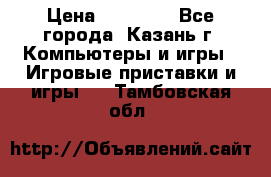 Цена Все города Казань г Компьютеры и игры Игровые приставки и игры Тамбовская обл

http://Объявлений.сайт